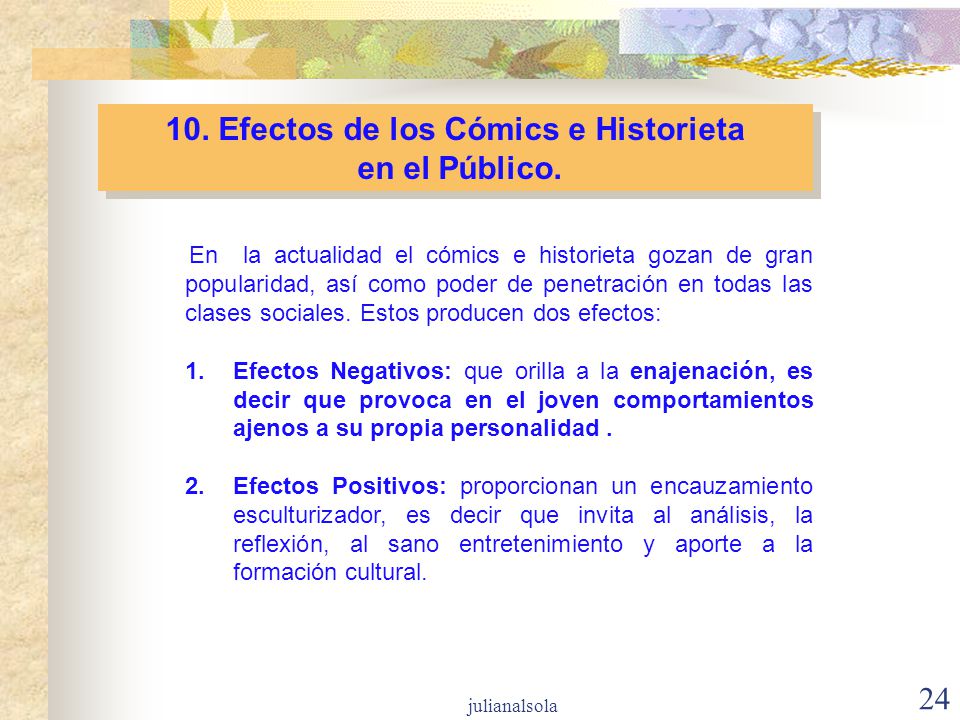 10. Efectos de los Cómics e Historieta en el Público.

En la actualidad el cómics e historieta gozan de gran popularidad, así como poder de penetración en todas las clases sociales. Estos producen dos efectos:

1. Efectos Negativos: que orilla a la enajenación, es decir que provoca en el joven comportamientos ajenos a su propia personalidad .

2. Efectos Positivos: proporcionan un encauzamiento esculturizador, es decir que invita al análisis, la reflexión, al sano entretenimiento y aporte a la formación cultural.

julianalsola

24